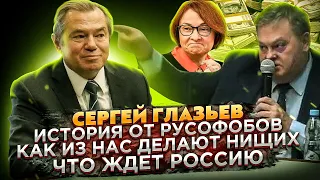 СЕРГЕЙ ГЛАЗЬЕВ
ИСТОРИЯ ОТ РУСОФОБОВ
КАК ИЗ НАС ДЕЛАЮТ НИЩИХ
ЧТО ЖДЕТ РОССИЮ